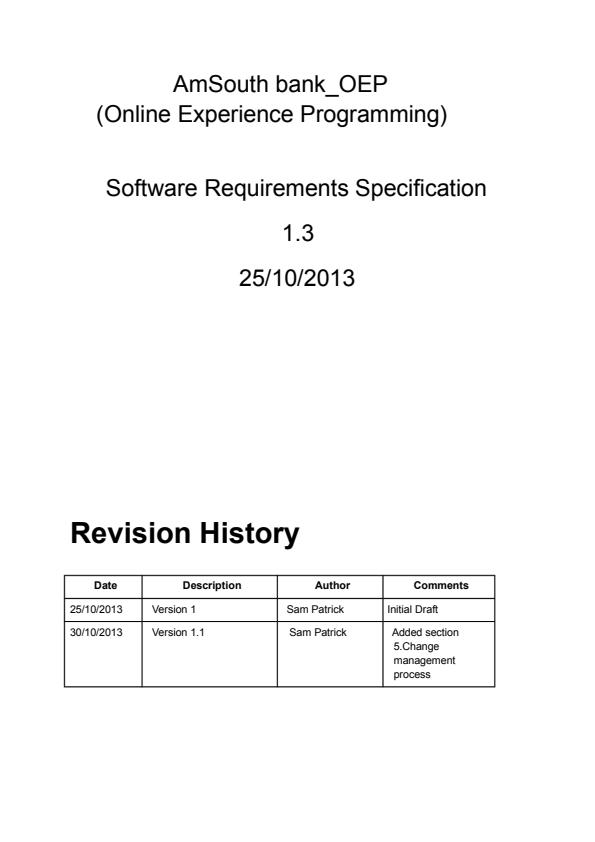 AmSouth bank_OEP
(Online Experience Programming)

Software Requirements Specification

1.3

25/10/2013

Revision History

| Date | Description | Author | Comments |
|---|---|---|---|
| 25/10/2013 | Version 1 | Sam Patrick | Initial Draft |
| 30/10/2013 | Version 1.1 | Sam Patrick | Added section 5.Change management process |